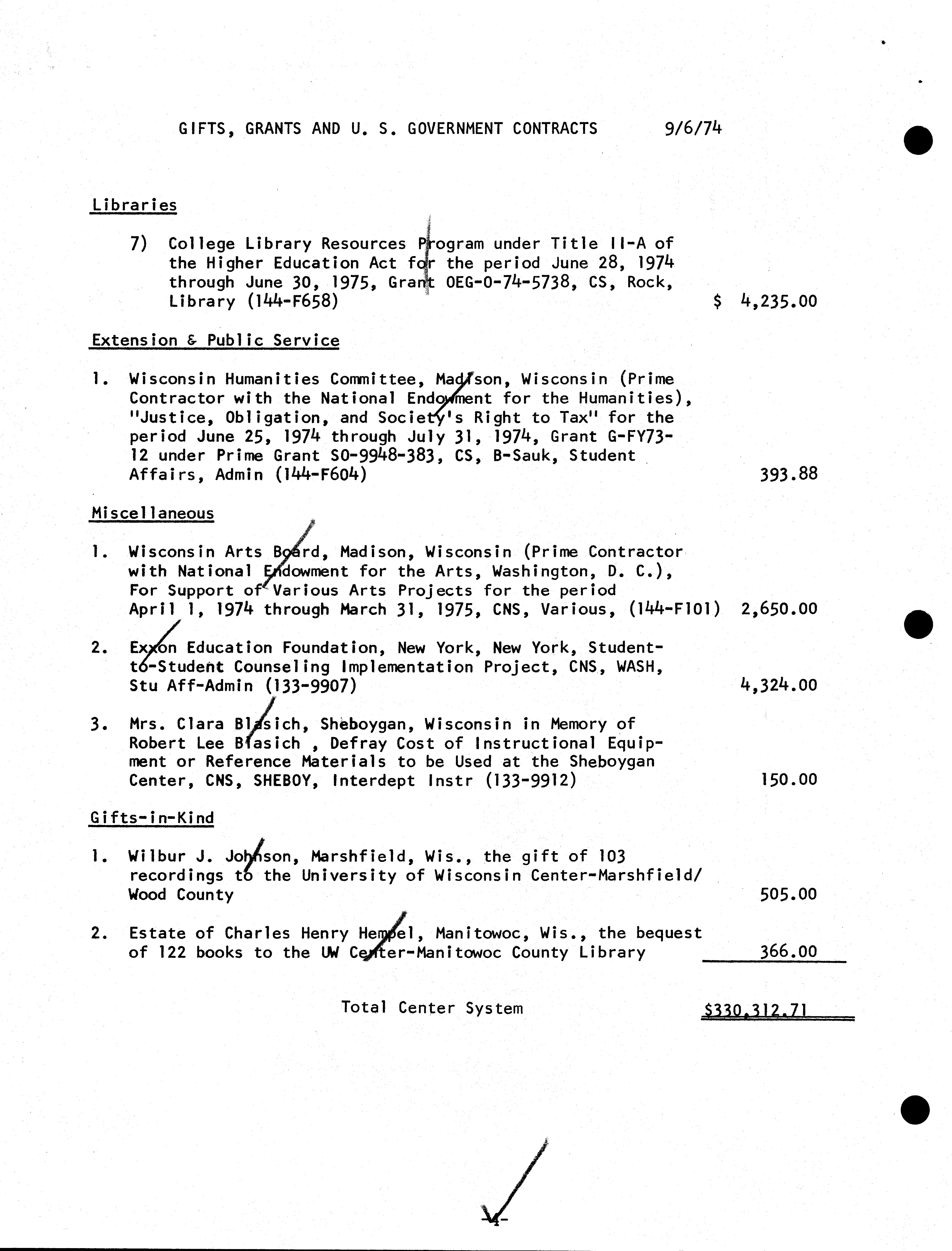 GIFTS, GRANTS AND U. S. GOVERNMENT CONTRACTS 9/6/74

Libraries

7) College Library Resources Program under Title II-A of the Higher Education Act for the period June 28, 1974 through June 30, 1975, Grant OEG-0-74-5738, CS, Rock, Library (144-F658) $ 4,235.00

Extension & Public Service

1. Wisconsin Humanities Committee, Madison, Wisconsin (Prime Contractor with the National Endowment for the Humanities), "Justice, Obligation, and Society's Right to Tax" for the period June 25, 1974 through July 31, 1974, Grant G-FY73-12 under Prime Grant SO-9948-383, CS, B-Sauk, Student Affairs, Admin (144-F604) 393.88

Miscellaneous

1. Wisconsin Arts Board, Madison, Wisconsin (Prime Contractor with National Endowment for the Arts, Washington, D. C.), For Support of Various Arts Projects for the period April 1, 1974 through March 31, 1975, CNS, Various, (144-F101) 2,650.00

2. Exxon Education Foundation, New York, New York, Student-to-Student Counseling Implementation Project, CNS, WASH, Stu Aff-Admin (133-9907) 4,324.00

3. Mrs. Clara Blasich, Sheboygan, Wisconsin in Memory of Robert Lee Blasich , Defray Cost of Instructional Equipment or Reference Materials to be Used at the Sheboygan Center, CNS, SHEBOY, Interdept Instr (133-9912) 150.00

Gifts-in-Kind

1. Wilbur J. Johnson, Marshfield, Wis., the gift of 103 recordings to the University of Wisconsin Center-Marshfield/Wood County 505.00

2. Estate of Charles Henry Hempel, Manitowoc, Wis., the bequest of 122 books to the UW Center-Manitowoc County Library 366.00

Total Center System $330,312.71

-4-